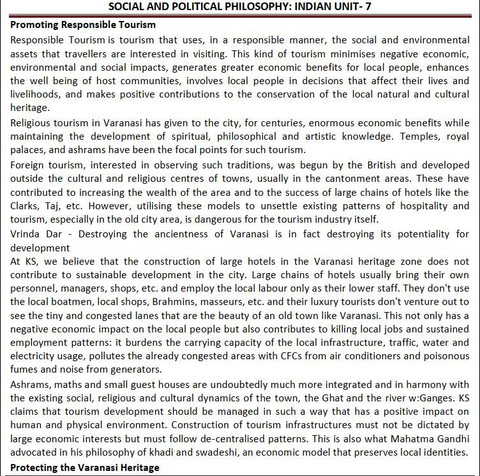 SOCIAL AND POLITICAL PHILOSOPHY: INDIAN UNIT- 7

Promoting Responsible Tourism

Responsible Tourism is tourism that uses, in a responsible manner, the social and environmental assets that travellers are interested in visiting. This kind of tourism minimises negative economic, environmental and social impacts, generates greater economic benefits for local people, enhances the well being of host communities, involves local people in decisions that affect their lives and livelihoods, and makes positive contributions to the conservation of the local natural and cultural heritage.

Religious tourism in Varanasi has given to the city, for centuries, enormous economic benefits while maintaining the development of spiritual, philosophical and artistic knowledge. Temples, royal palaces, and ashrams have been the focal points for such tourism.

Foreign tourism, interested in observing such traditions, was begun by the British and developed outside the cultural and religious centres of towns, usually in the cantonment areas. These have contributed to increasing the wealth of the area and to the success of large chains of hotels like the Clarks, Taj, etc. However, utilising these models to unsettle existing patterns of hospitality and tourism, especially in the old city area, is dangerous for the tourism industry itself.

Vrinda Dar - Destroying the ancientness of Varanasi is in fact destroying its potentiality for development

At KS, we believe that the construction of large hotels in the Varanasi heritage zone does not contribute to sustainable development in the city. Large chains of hotels usually bring their own personnel, managers, shops, etc. and employ the local labour only as their lower staff. They don't use the local boatmen, local shops, Brahmins, masseurs, etc. and their luxury tourists don't venture out to see the tiny and congested lanes that are the beauty of an old town like Varanasi. This not only has a negative economic impact on the local people but also contributes to killing local jobs and sustained employment patterns: it burdens the carrying capacity of the local infrastructure, traffic, water and electricity usage, pollutes the already congested areas with CFCs from air conditioners and poisonous fumes and noise from generators.

Ashrams, maths and small guest houses are undoubtedly much more integrated and in harmony with the existing social, religious and cultural dynamics of the town, the Ghat and the river w:Ganges. KS claims that tourism development should be managed in such a way that has a positive impact on human and physical environment. Construction of tourism infrastructures must not be dictated by large economic interests but must follow de-centralised patterns. This is also what Mahatma Gandhi advocated in his philosophy of khadi and swadeshi, an economic model that preserves local identities.

Protecting the Varanasi Heritage